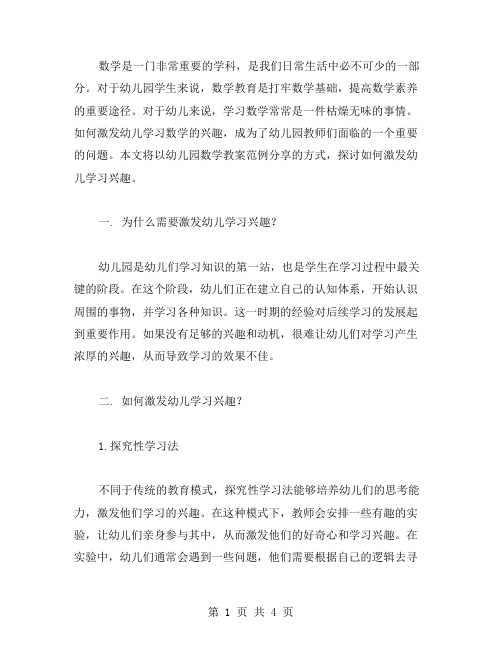 数学是一门非常重要的学科，是我们日常生活中必不可少的一部分。对于幼儿园学生来说，数学教育是打牢数学基础，提高数学素养的重要途径。对于幼儿来说，学习数学常常是一件枯燥无味的事情。如何激发幼儿学习数学的兴趣，成为了幼儿园教师们面临的一个重要的问题。本文将以幼儿园数学教案范例分享的方式，探讨如何激发幼儿学习兴趣。

一. 为什么需要激发幼儿学习兴趣?

幼儿园是幼儿们学习知识的第一站，也是学生在学习过程中最关键的阶段。在这个阶段，幼儿们正在建立自己的认知体系，开始认识周围的事物，并学习各种知识。这一时期的经验对后续学习的发展起到重要作用。如果没有足够的兴趣和动机，很难让幼儿们对学习产生浓厚的兴趣，从而导致学习的效果不佳。

二. 如何激发幼儿学习兴趣?

1.探究性学习法

不同于传统的教育模式，探究性学习法能够培养幼儿们的思考能力，激发他们学习的兴趣。在这种模式下，教师会安排一些有趣的实验，让幼儿们亲身参与其中，从而激发他们的好奇心和学习兴趣。在实验中，幼儿们通常会遇到一些问题，他们需要根据自己的逻辑去寻

第 1 页 共 4 页